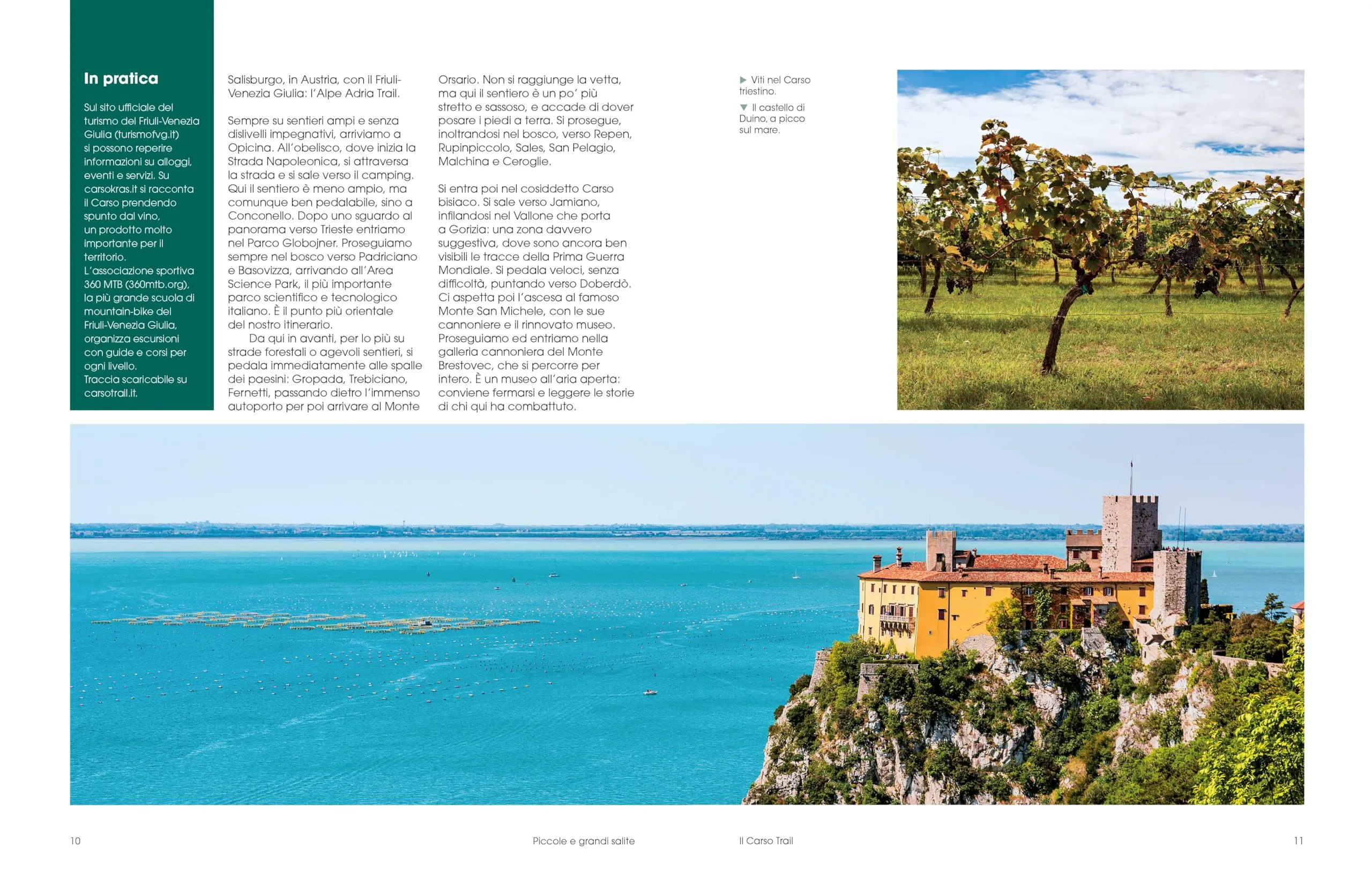 In pratica

Sul sito ufficiale del turismo del Friuli-Venezia Giulia (turismofvg.it) si possono reperire informazioni su alloggi, eventi e servizi. Su carsokras.it si racconta il Carso prendendo spunto dal vino, un prodotto molto importante per il territorio.
L'associazione sportiva 360 MTB (360mtb.org), la più grande scuola di mountain-bike del Friuli-Venezia Giulia, organizza escursioni con guide e corsi per ogni livello.
Traccia scaricabile su carsotrail.it.

Salisburgo, in Austria, con il Friuli-Venezia Giulia: l'Alpe Adria Trail.

Sempre su sentieri ampi e senza dislivelli impegnativi, arriviamo a Opicina. All'obelisco, dove inizia la Strada Napoleonica, si attraversa la strada e si sale verso il camping. Qui il sentiero è meno ampio, ma comunque ben pedalabile, sino a Conconello. Dopo uno sguardo al panorama verso Trieste entriamo nel Parco Globojner. Proseguiamo sempre nel bosco verso Padriciano e Basovizza, arrivando all'Area Science Park, il più importante parco scientifico e tecnologico italiano. È il punto più orientale del nostro itinerario.
Da qui in avanti, per lo più su strade forestali o agevoli sentieri, si pedala immediatamente alle spalle dei paesini: Gropada, Trebiciano, Fernetti, passando dietro l'immenso autoporto per poi arrivare al Monte Orsario. Non si raggiunge la vetta, ma qui il sentiero è un po' più stretto e sassoso, e accade di dover posare i piedi a terra. Si prosegue, inoltrandosi nel bosco, verso Repen, Rupinpiccolo, Sales, San Pelagio, Malchina e Ceroglie.

Si entra poi nel cosiddetto Carso bisiaco. Si sale verso Jamiano, infilandosi nel Vallone che porta a Gorizia: una zona davvero suggestiva, dove sono ancora ben visibili le tracce della Prima Guerra Mondiale. Si pedala veloci, senza difficoltà, puntando verso Doberdò. Ci aspetta poi l'ascesa al famoso Monte San Michele, con le sue cannoniere e il rinnovato museo. Proseguiamo ed entriamo nella galleria cannoniera del Monte Brestovec, che si percorre per intero. È un museo all'aria aperta: conviene fermarsi e leggere le storie di chi qui ha combattuto.

▶ Viti nel Carso triestino.
▼ Il castello di Duino, a picco sul mare.

10 Piccole e grandi salite Il Carso Trail 11